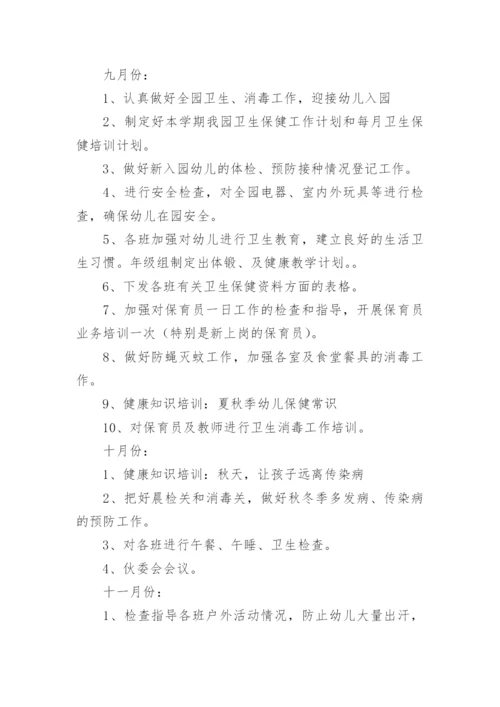 九月份：

1、认真做好全园卫生、消毒工作，迎接幼儿入园

2、制定好本学期我园卫生保健工作计划和每月卫生保健培训计划。

3、做好新入园幼儿的体检、预防接种情况登记工作。

4、进行安全检查，对全园电器、室内外玩具等进行检查，确保幼儿在园安全。

5、各班加强对幼儿进行卫生教育，建立良好的生活卫生习惯。年级组制定出体锻、及健康教学计划。。

6、下发各班有关卫生保健资料方面的表格。

7、加强对保育员一日工作的检查和指导，开展保育员业务培训一次（特别是新上岗的保育员）。

8、做好防蝇灭蚊工作，加强各室及食堂餐具的消毒工作。

9、健康知识培训：夏秋季幼儿保健常识

10、对保育员及教师进行卫生消毒工作培训。

十月份：

1、健康知识培训：秋天，让孩子远离传染病

2、把好晨检关和消毒关，做好秋冬季多发病、传染病的预防工作。

3、对各班进行午餐、午睡、卫生检查。

4、伙委会会议。

十一月份：

1、检查指导各班户外活动情况，防止幼儿大量出汗，